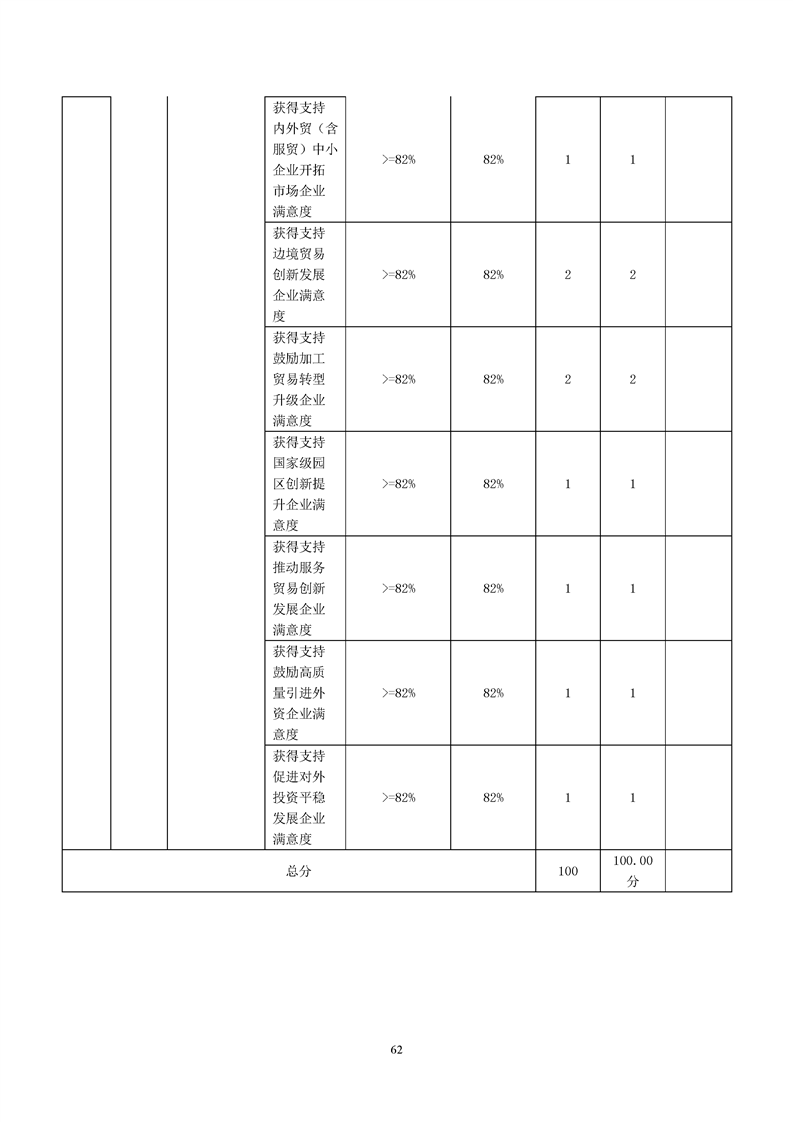 |  |  |  | 获得支持内外贸（含服贸）中小企业开拓市场企业满意度 | >=82% | 82% | 1 | 1 |  |
|---|---|---|---|---|---|---|---|---|
|  |  |  | 获得支持边境贸易创新发展企业满意度 | >=82% | 82% | 2 | 2 |  |
|  |  |  | 获得支持鼓励加工贸易转型升级企业满意度 | >=82% | 82% | 2 | 2 |  |
|  |  |  | 获得支持国家级园区创新提升企业满意度 | >=82% | 82% | 1 | 1 |  |
|  |  |  | 获得支持推动服务贸易创新发展企业满意度 | >=82% | 82% | 1 | 1 |  |
|  |  |  | 获得支持鼓励高质量引进外资企业满意度 | >=82% | 82% | 1 | 1 |  |
|  |  |  | 获得支持促进对外投资平稳发展企业满意度 | >=82% | 82% | 1 | 1 |  |
| 总分 |  |  |  |  |  | 100 | 100.00分 |  |

62